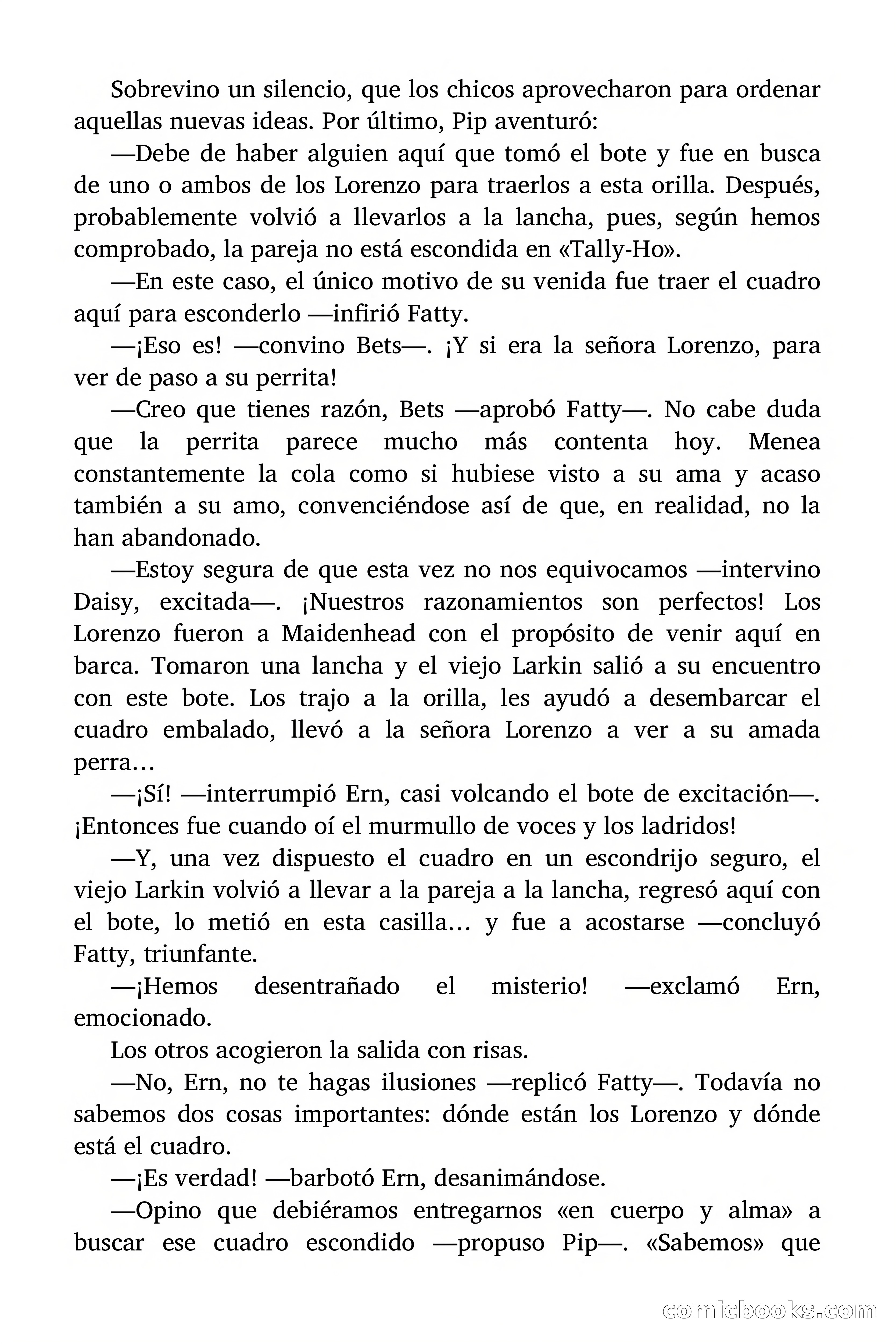 Sobrevino un silencio, que los chicos aprovecharon para ordenar aquellas nuevas ideas. Por último, Pip aventuró:

—Debe de haber alguien aquí que tomó el bote y fue en busca de uno o ambos de los Lorenzo para traerlos a esta orilla. Después, probablemente volvió a llevarlos a la lancha, pues, según hemos comprobado, la pareja no está escondida en «Tally-Ho».

—En este caso, el único motivo de su venida fue traer el cuadro aquí para esconderlo —infirió Fatty.

—¡Eso es! —convino Bets—. ¡Y si era la señora Lorenzo, para ver de paso a su perrita!

—Creo que tienes razón, Bets —aprobó Fatty—. No cabe duda que la perrita parece mucho más contenta hoy. Menea constantemente la cola como si hubiese visto a su ama y acaso también a su amo, convenciéndose así de que, en realidad, no la han abandonado.

—Estoy segura de que esta vez no nos equivocamos —intervino Daisy, excitada—. ¡Nuestros razonamientos son perfectos! Los Lorenzo fueron a Maidenhead con el propósito de venir aquí en barca. Tomaron una lancha y el viejo Larkin salió a su encuentro con este bote. Los trajo a la orilla, les ayudó a desembarcar el cuadro embalado, llevó a la señora Lorenzo a ver a su amada perra…

—¡Sí! —interrumpió Ern, casi volcando el bote de excitación—. ¡Entonces fue cuando oí el murmullo de voces y los ladridos!

—Y, una vez dispuesto el cuadro en un escondrijo seguro, el viejo Larkin volvió a llevar a la pareja a la lancha, regresó aquí con el bote, lo metió en esta casilla… y fue a acostarse —concluyó Fatty, triunfante.

—¡Hemos desentrañado el misterio! —exclamó Ern, emocionado.

Los otros acogieron la salida con risas.

—No, Ern, no te hagas ilusiones —replicó Fatty—. Todavía no sabemos dos cosas importantes: dónde están los Lorenzo y dónde está el cuadro.

—¡Es verdad! —barbotó Ern, desanimándose.

—Opino que debiéramos entregarnos «en cuerpo y alma» a buscar ese cuadro escondido —propuso Pip—. «Sabemos» que

comicbooks.com